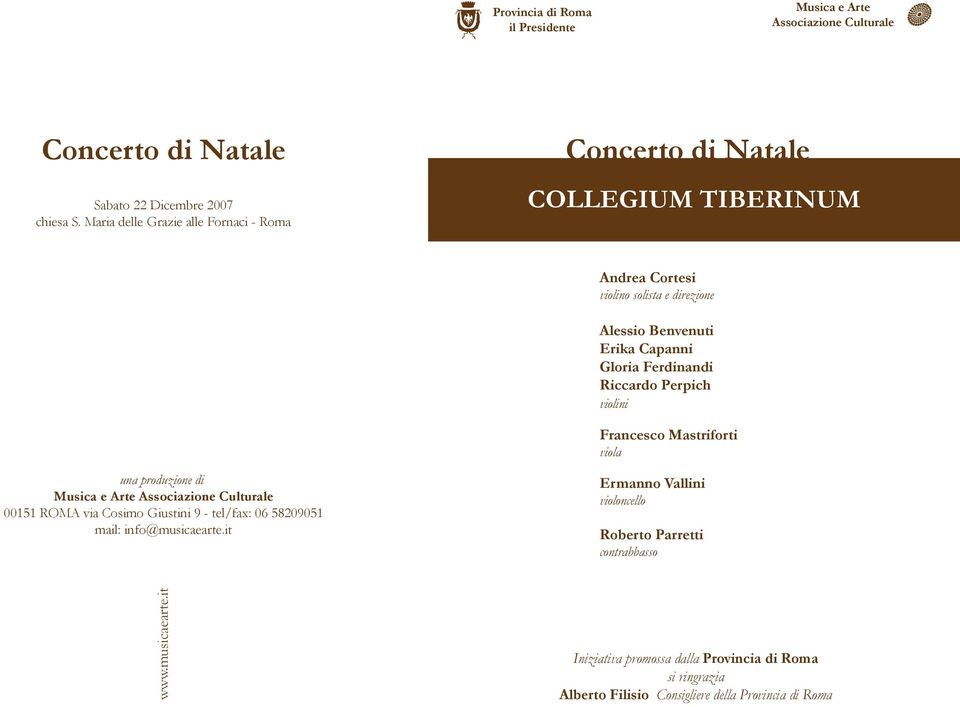 Provincia di Roma
il Presidente

Musica e Arte
Associazione Culturale

Concerto di Natale

Sabato 22 Dicembre 2007
chiesa S. Maria delle Grazie alle Fornaci - Roma

una produzione di
Musica e Arte Associazione Culturale
00151 ROMA via Cosimo Giustini 9 - tel/fax: 06 58209051
mail: info@musicaearte.it

www.musicaearte.it

Concerto di Natale

COLLEGIUM TIBERINUM

Andrea Cortesi
violino solista e direzione

Alessio Benvenuti
Erika Capanni
Gloria Ferdinandi
Riccardo Perpich
violini

Francesco Mastriforti
viola

Ermanno Vallini
violoncello

Roberto Parretti
contrabbasso

Iniziativa promossa dalla Provincia di Roma
si ringrazia
Alberto Filisio Consigliere della Provincia di Roma